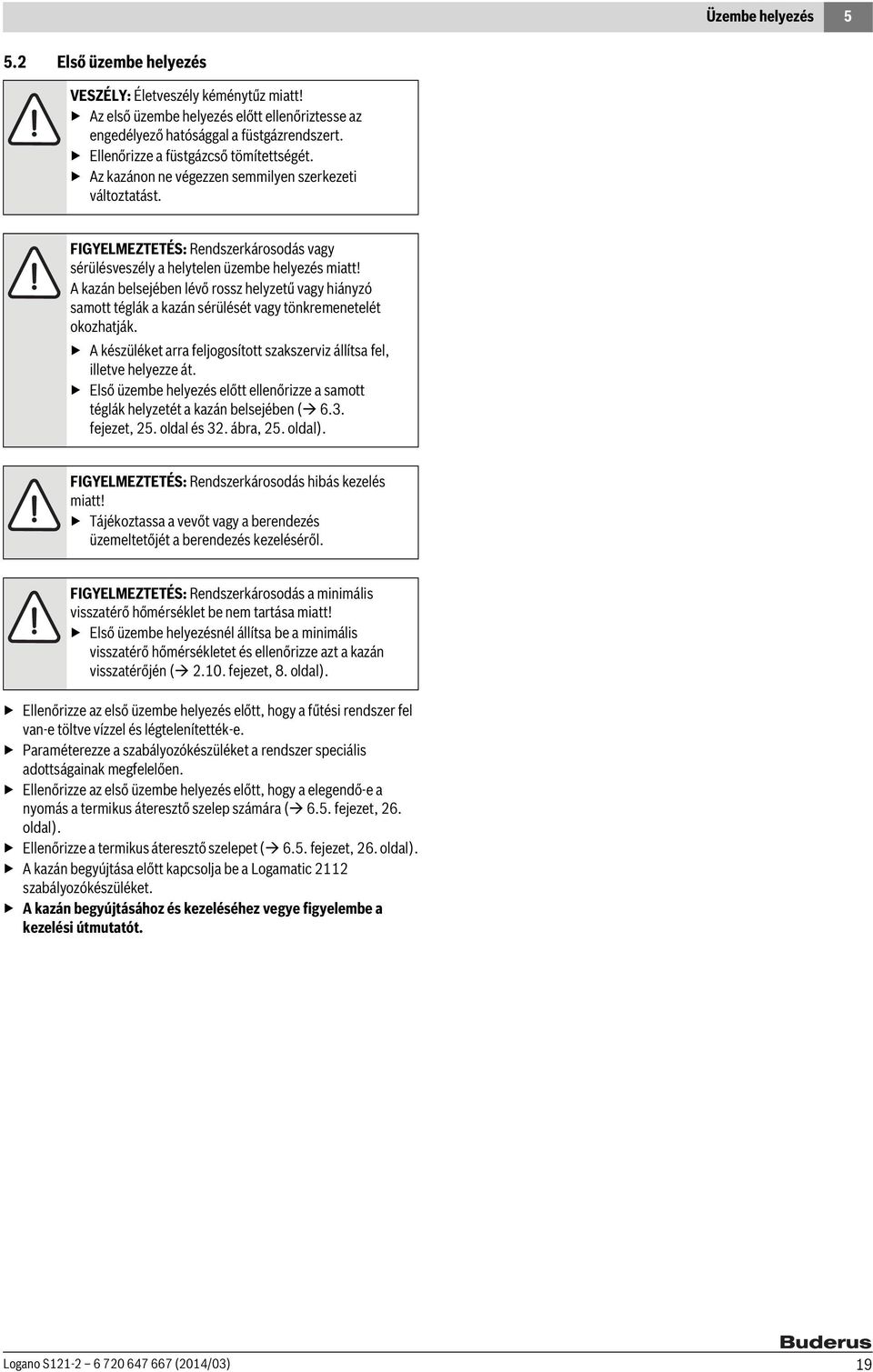 Üzembe helyezés 5

5.2 Első üzembe helyezés

VESZÉLY: Életveszély kéménytűz miatt!
▶ Az első üzembe helyezés előtt ellenőriztesse az engedélyező hatósággal a füstgázrendszert.
▶ Ellenőrizze a füstgázcső tömítettségét.
▶ Az kazánon ne végezzen semmilyen szerkezeti változtatást.

FIGYELMEZTETÉS: Rendszerkárosodás vagy sérülésveszély a helytelen üzembe helyezés miatt!
A kazán belsejében lévő rossz helyzetű vagy hiányzó samott téglák a kazán sérülését vagy tönkremenetelét okozhatják.
▶ A készüléket arra feljogosított szakszerviz állítsa fel, illetve helyezze át.
▶ Első üzembe helyezés előtt ellenőrizze a samott téglák helyzetét a kazán belsejében (→ 6.3. fejezet, 25. oldal és 32. ábra, 25. oldal).

FIGYELMEZTETÉS: Rendszerkárosodás hibás kezelés miatt!
▶ Tájékoztassa a vevőt vagy a berendezés üzemeltetőjét a berendezés kezeléséről.

FIGYELMEZTETÉS: Rendszerkárosodás a minimális visszatérő hőmérséklet be nem tartása miatt!
▶ Első üzembe helyezésnél állítsa be a minimális visszatérő hőmérsékletet és ellenőrizze azt a kazán visszatérőjén (→ 2.10. fejezet, 8. oldal).

▶ Ellenőrizze az első üzembe helyezés előtt, hogy a fűtési rendszer fel van-e töltve vízzel és légtelenítették-e.
▶ Paraméterezze a szabályozókészüléket a rendszer speciális adottságainak megfelelően.
▶ Ellenőrizze az első üzembe helyezés előtt, hogy a elegendő-e a nyomás a termikus áteresztő szelep számára (→ 6.5. fejezet, 26. oldal).
▶ Ellenőrizze a termikus áteresztő szelepet (→ 6.5. fejezet, 26. oldal).
▶ A kazán begyújtása előtt kapcsolja be a Logamatic 2112 szabályozókészüléket.
▶ A kazán begyújtásához és kezeléséhez vegye figyelembe a kezelési útmutatót.

Buderus
Logano S121-2 – 6 720 647 667 (2014/03) 19